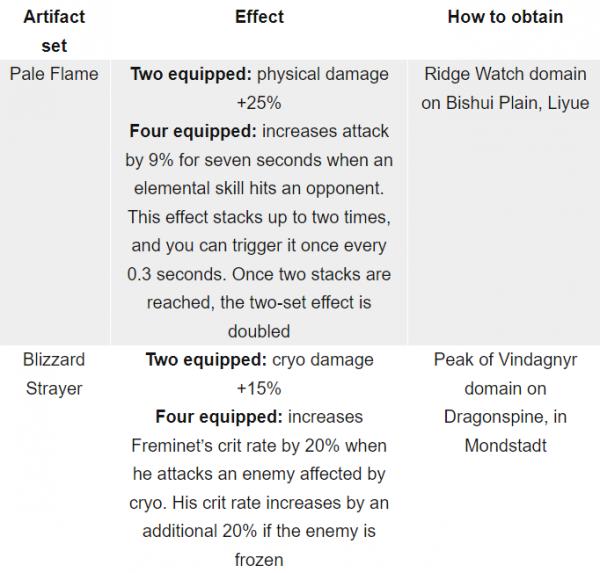 | Artifact set | Effect | How to obtain |
|---|---|---|
| Pale Flame | **Two equipped:** physical damage +25% **Four equipped:** increases attack by 9% for seven seconds when an elemental skill hits an opponent. This effect stacks up to two times, and you can trigger it once every 0.3 seconds. Once two stacks are reached, the two-set effect is doubled | Ridge Watch domain on Bishui Plain, Liyue |
| Blizzard Strayer | **Two equipped:** cryo damage +15% **Four equipped:** increases Freminet's crit rate by 20% when he attacks an enemy affected by cryo. His crit rate increases by an additional 20% if the enemy is frozen | Peak of Vindagnyr domain on Dragonspine, in Mondstadt |